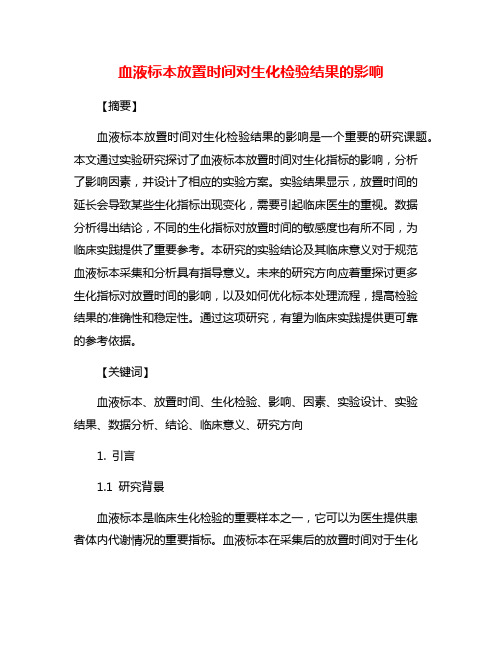 血液标本放置时间对生化检验结果的影响

【摘要】

血液标本放置时间对生化检验结果的影响是一个重要的研究课题。本文通过实验研究探讨了血液标本放置时间对生化指标的影响，分析了影响因素，并设计了相应的实验方案。实验结果显示，放置时间的延长会导致某些生化指标出现变化，需要引起临床医生的重视。数据分析得出结论，不同的生化指标对放置时间的敏感度也有所不同，为临床实践提供了重要参考。本研究的实验结论及其临床意义对于规范血液标本采集和分析具有指导意义。未来的研究方向应着重探讨更多生化指标对放置时间的影响，以及如何优化标本处理流程，提高检验结果的准确性和稳定性。通过这项研究，有望为临床实践提供更可靠的参考依据。

【关键词】

血液标本、放置时间、生化检验、影响、因素、实验设计、实验结果、数据分析、结论、临床意义、研究方向

1. 引言

1.1 研究背景

血液标本是临床生化检验的重要样本之一，它可以为医生提供患者体内代谢情况的重要指标。血液标本在采集后的放置时间对于生化